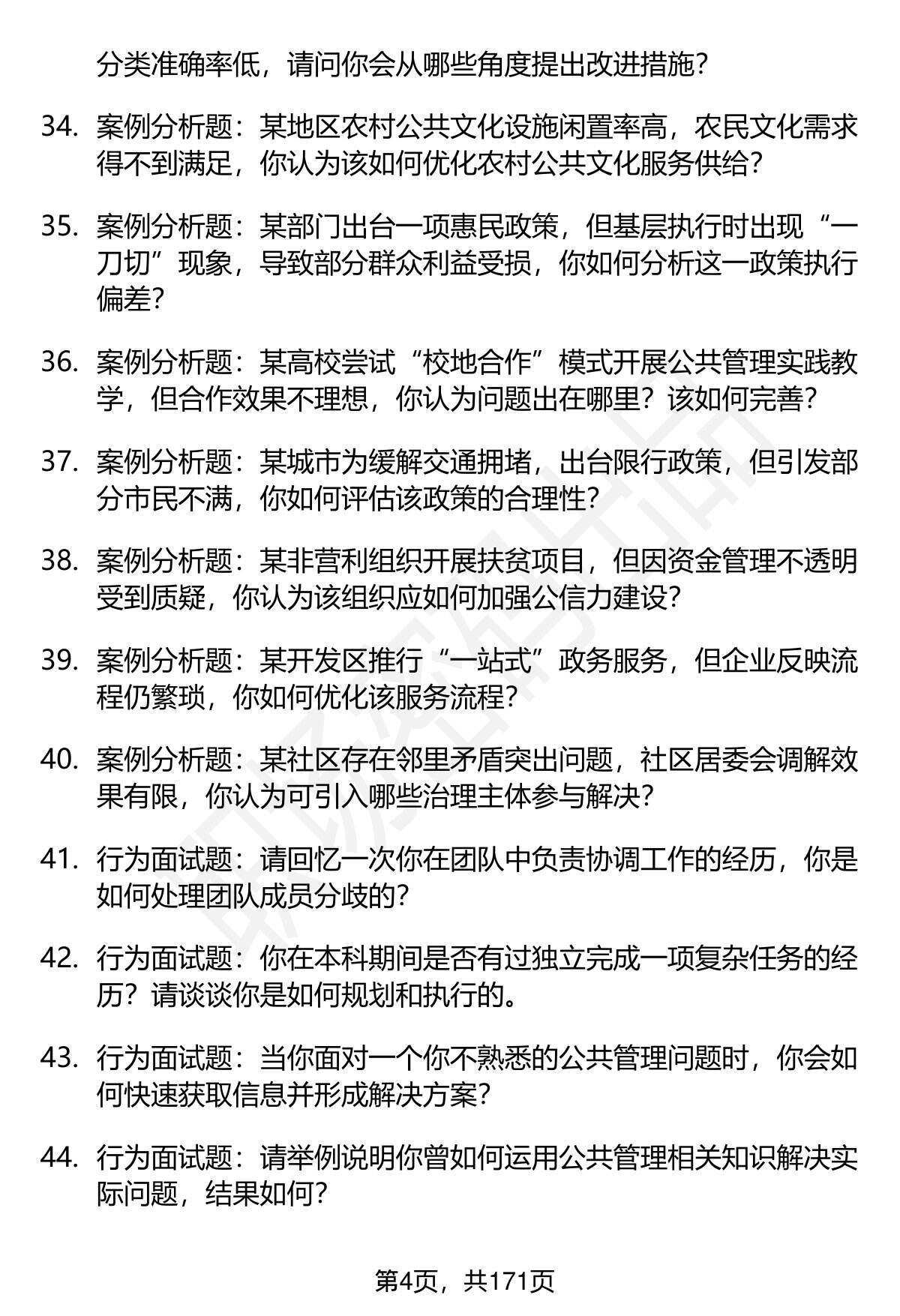 分类准确率低，请问你会从哪些角度提出改进措施？

34. 案例分析题：某地区农村公共文化设施闲置率高，农民文化需求得不到满足，你认为该如何优化农村公共文化服务供给？

35. 案例分析题：某部门出台一项惠民政策，但基层执行时出现“一刀切”现象，导致部分群众利益受损，你如何分析这一政策执行偏差？

36. 案例分析题：某高校尝试“校地合作”模式开展公共管理实践教学，但合作效果不理想，你认为问题出在哪里？该如何完善？

37. 案例分析题：某城市为缓解交通拥堵，出台限行政策，但引发部分市民不满，你如何评估该政策的合理性？

38. 案例分析题：某非营利组织开展扶贫项目，但因资金管理不透明受到质疑，你认为该组织应如何加强公信力建设？

39. 案例分析题：某开发区推行“一站式”政务服务，但企业反映流程仍繁琐，你如何优化该服务流程？

40. 案例分析题：某社区存在邻里矛盾突出问题，社区居委会调解效果有限，你认为可引入哪些治理主体参与解决？

41. 行为面试题：请回忆一次你在团队中负责协调工作的经历，你是如何处理团队成员分歧的？

42. 行为面试题：你在本科期间是否有过独立完成一项复杂任务的经历？请谈谈你是如何规划和执行的。

43. 行为面试题：当你面对一个你不熟悉的公共管理问题时，你会如何快速获取信息并形成解决方案？

44. 行为面试题：请举例说明你曾如何运用公共管理相关知识解决实际问题，结果如何？

第4页，共171页